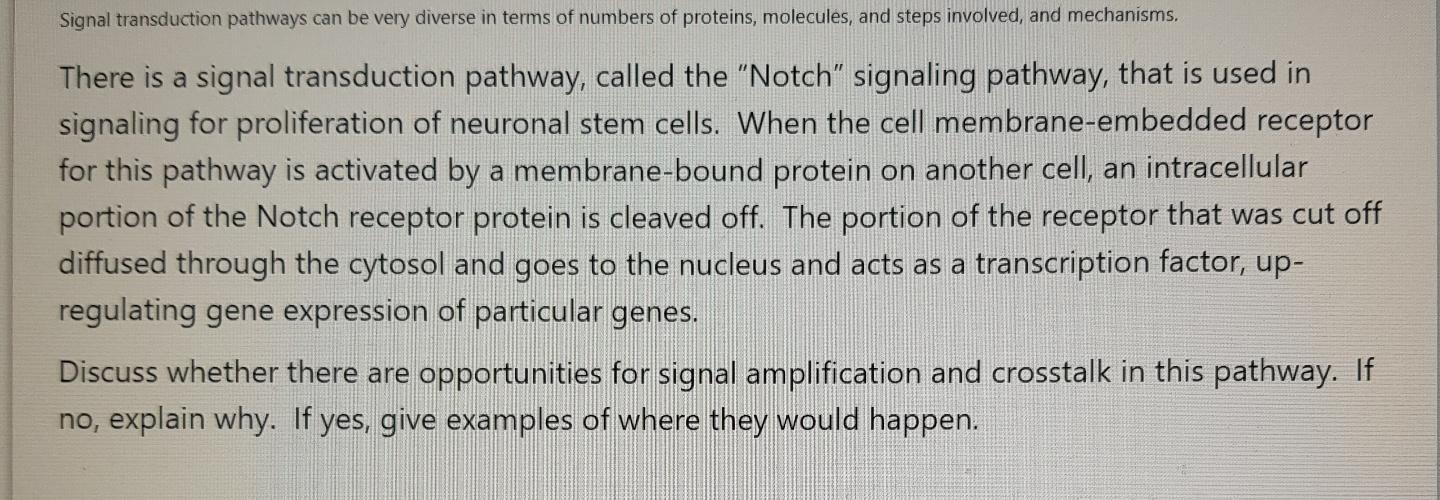 Signal transduction pathways can be very diverse in terms of numbers of proteins, molecules, and steps involved, and mechanisms.

There is a signal transduction pathway, called the "Notch" signaling pathway, that is used in signaling for proliferation of neuronal stem cells. When the cell membrane-embedded receptor for this pathway is activated by a membrane-bound protein on another cell, an intracellular portion of the Notch receptor protein is cleaved off. The portion of the receptor that was cut off diffused through the cytosol and goes to the nucleus and acts as a transcription factor, up-regulating gene expression of particular genes.

Discuss whether there are opportunities for signal amplification and crosstalk in this pathway. If no, explain why. If yes, give examples of where they would happen.